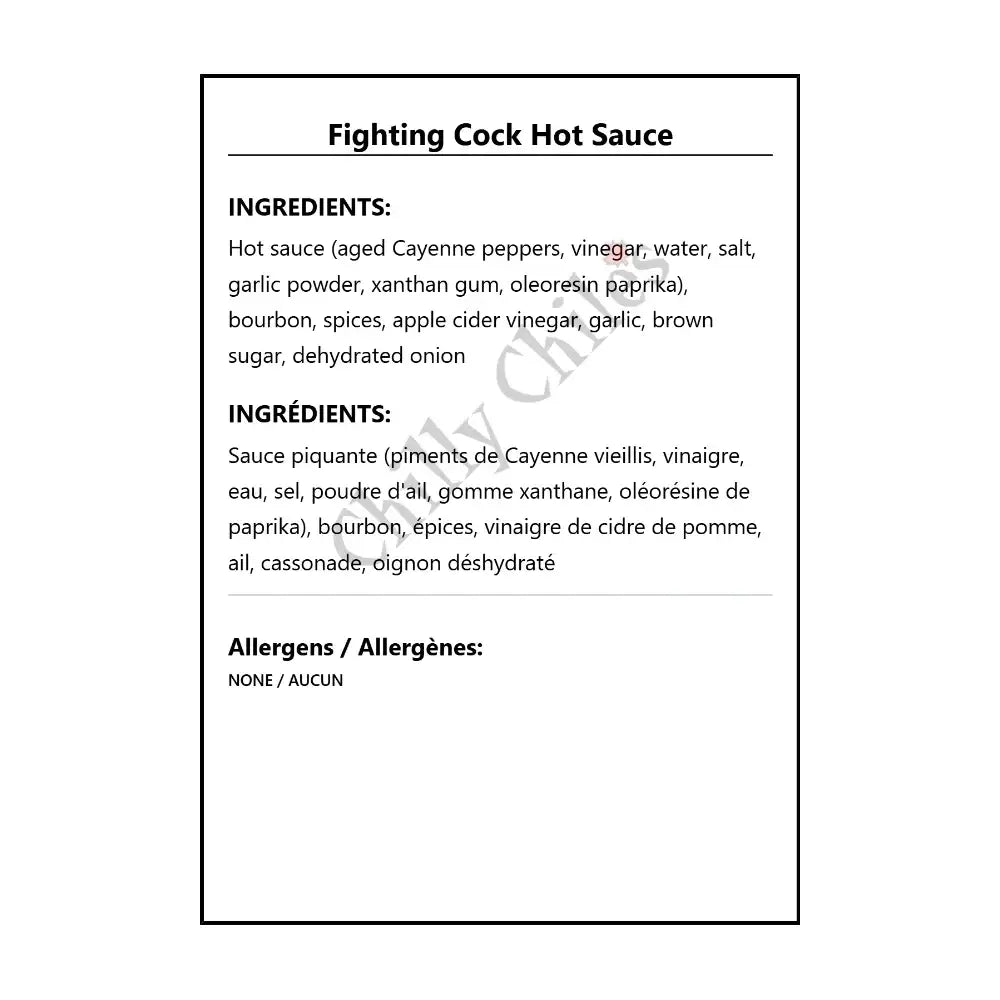 Fighting Cock Hot Sauce

INGREDIENTS:

Hot sauce (aged Cayenne peppers, vinegar, water, salt, garlic powder, xanthan gum, oleoresin paprika), bourbon, spices, apple cider vinegar, garlic, brown sugar, dehydrated onion

INGRÉDIENTS:

Sauce piquante (piments de Cayenne vieillis, vinaigre, eau, sel, poudre d'ail, gomme xanthane, oléorésine de paprika), bourbon, épices, vinaigre de cidre de pomme, ail, cassonade, oignon déshydraté

Allergens / Allergènes:

NONE / AUCUN

Chilly Chiles